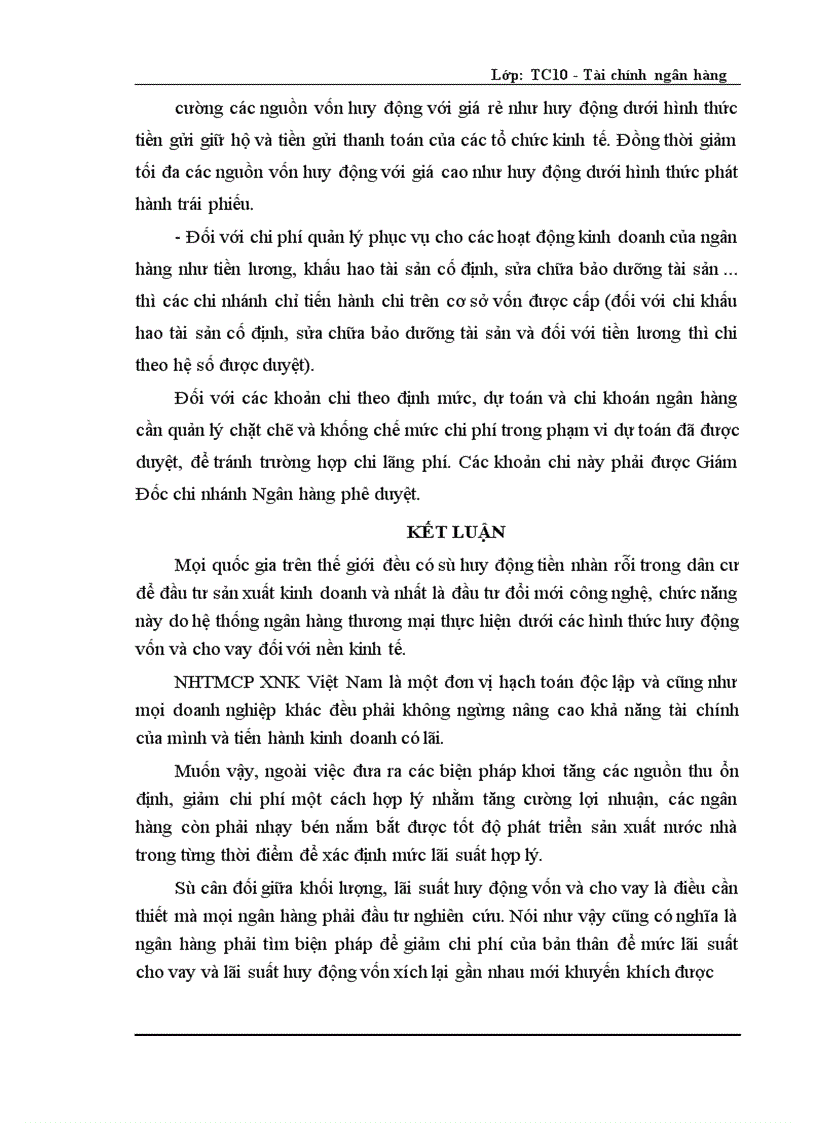 Lớp: TC10 - Tài chính ngân hàng

cường các nguồn vốn huy động với giá rẻ như huy động dưới hình thức tiền gửi giữ hộ và tiền gửi thanh toán của các tổ chức kinh tế. Đồng thời giảm tối đa các nguồn vốn huy động với giá cao như huy động dưới hình thức phát hành trái phiếu.

- Đối với chi phí quản lý phục vụ cho các hoạt động kinh doanh của ngân hàng như tiền lương, khấu hao tài sản cố định, sửa chữa bảo dưỡng tài sản ... thì các chi nhánh chỉ tiến hành chi trên cơ sở vốn được cấp (đối với chi khấu hao tài sản cố định, sửa chữa bảo dưỡng tài sản và đối với tiền lương thì chi theo hệ số được duyệt).

Đối với các khoản chi theo định mức, dự toán và chi khoán ngân hàng cần quản lý chặt chẽ và khống chế mức chi phí trong phạm vi dự toán đã được duyệt, để tránh trường hợp chi lãng phí. Các khoản chi này phải được Giám Đốc chi nhánh Ngân hàng phê duyệt.

KẾT LUẬN

Mọi quốc gia trên thế giới đều có sù huy động tiền nhàn rỗi trong dân cư để đầu tư sản xuất kinh doanh và nhất là đầu tư đổi mới công nghệ, chức năng này do hệ thống ngân hàng thương mại thực hiện dưới các hình thức huy động vốn và cho vay đối với nền kinh tế.

NHTMCP XNK Việt Nam là một đơn vị hạch toán độc lập và cũng như mọi doanh nghiệp khác đều phải không ngừng nâng cao khả năng tài chính của mình và tiến hành kinh doanh có lãi.

Muốn vậy, ngoài việc đưa ra các biện pháp khơi tăng các nguồn thu ổn định, giảm chi phí một cách hợp lý nhằm tăng cường lợi nhuận, các ngân hàng còn phải nhạy bén nắm bắt được tốt độ phát triển sản xuất nước nhà trong từng thời điểm để xác định mức lãi suất hợp lý.

Sù cân đối giữa khối lượng, lãi suất huy động vốn và cho vay là điều cần thiết mà mọi ngân hàng phải đầu tư nghiên cứu. Nói như vậy cũng có nghĩa là ngân hàng phải tìm biện pháp để giảm chi phí của bản thân để mức lãi suất cho vay và lãi suất huy động vốn xích lại gần nhau mới khuyến khích được